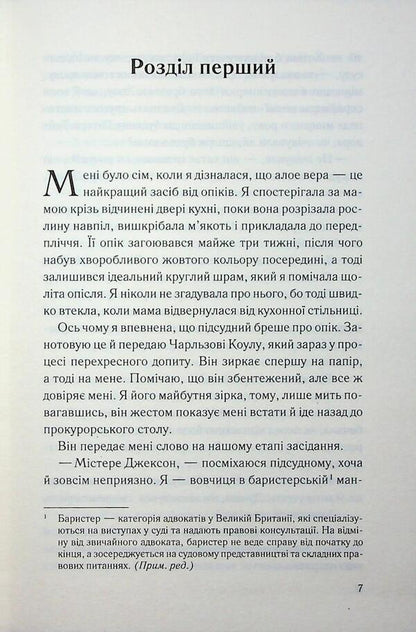 Розділ перший

Мені було сім, коли я дізналася, що алое вера — це найкращий засіб від опіків. Я спостерігала за мамою крізь відчинені двері кухні, поки вона розрізала рослину навпіл, вишкрібала м'якоть і прикладала до передпліччя. Її опік загоювався майже три тижні, після чого набув хворобливого жовтого кольору посередині, а тоді залишився ідеальний круглий шрам, який я помічала щоліта опісля. Я ніколи не згадувала про нього, бо тоді швидко втекла, коли мама відвернулася від кухонної стільниці.

Ось чому я впевнена, що підсудний бреше про опік. Занотовую це й передаю Чарльзові Коулу, який зараз у процесі перехресного допиту. Він зиркає спершу на папір, а тоді на мене. Помічаю, що він збентежений, але все ж довіряє мені. Я його майбутня зірка, тому, лише мить повагавшись, він жестом показує мені встати й іде назад до прокурорського столу.

Він передає мені слово на нашому етапі засідання.

— Містере Джексон, — посміхаюся підсудному, хоча й зовсім неприязно. Я — вовчиця в баристерській$^1$ ман-

$^1$ Баристер — категорія адвокатів у Великій Британії, які спеціалізуються на виступах у суді та надають правові консультації. На відміну від звичайного адвоката, баристер не веде справу від початку до кінця, а зосереджується на судовому представництві та складних правових питаннях. (Прим. ред.)

7